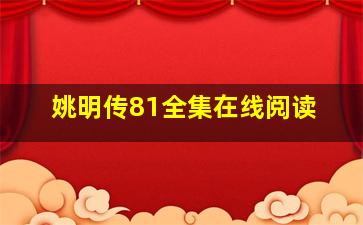 姚明传81全集在线阅读